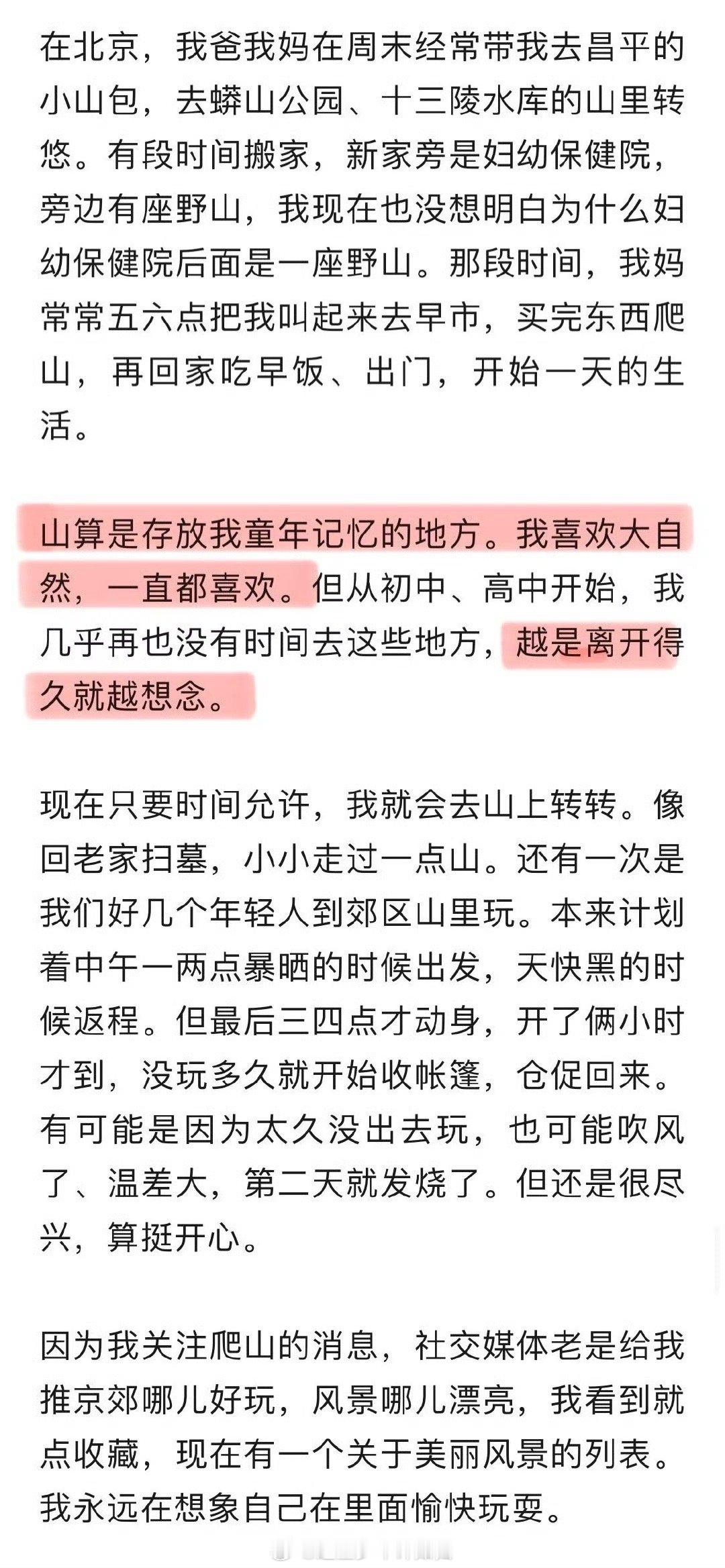 在北京，我爸我妈在周末经常带我去昌平的小山包，去蟒山公园、十三陵水库的山里转悠。有段时间搬家，新家旁是妇幼保健院，旁边有座野山，我现在也没想明白为什么妇幼保健院后面是一座野山。那段时间，我妈常常五六点把我叫起来去早市，买完东西爬山，再回家吃早饭、出门，开始一天的生活。

山算是存放我童年记忆的地方。我喜欢大自然，一直都喜欢。但从初中、高中开始，我几乎再也没有时间去这些地方，越是离开得久就越想念。

现在只要时间允许，我就会去山上转转。像回老家扫墓，小小走过一点山。还有一次是我们好几个年轻人到郊区山里玩。本来计划着中午一两点暴晒的时候出发，天快黑的时候返程。但最后三四点才动身，开了俩小时才到，没玩多久就开始收帐篷，仓促回来。有可能是因为太久没出去玩，也可能吹风了、温差大，第二天就发烧了。但还是很尽兴，算挺开心。

因为我关注爬山的消息，社交媒体老是给我推京郊哪儿好玩，风景哪儿漂亮，我看到就点收藏，现在有一个关于美丽风景的列表。我永远在想象自己在里面愉快玩耍。